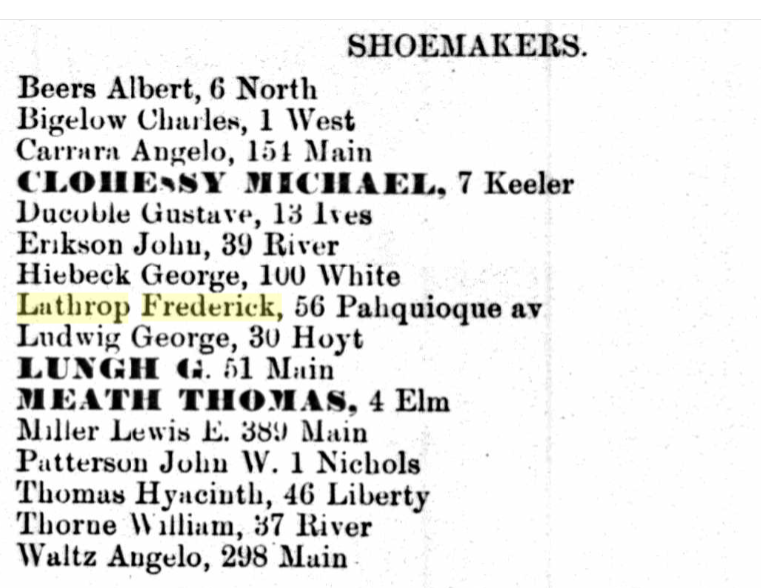 SHOEMAKERS.

Beers Albert, 6 North
Bigelow Charles, 1 West
Carrara Angelo, 154 Main
CLOHESSY MICHAEL, 7 Keeler
Ducoble Gustave, 13 Ives
Erikson John, 39 River
Hiebeck George, 100 White
Lathrop Frederick, 56 Pahquioque av
Ludwig George, 30 Hoyt
LUNGH G. 51 Main
MEATH THOMAS, 4 Elm
Miller Lewis E. 389 Main
Patterson John W. 1 Nichols
Thomas Hyacinth, 46 Liberty
Thorne William, 37 River
Waltz Angelo, 298 Main